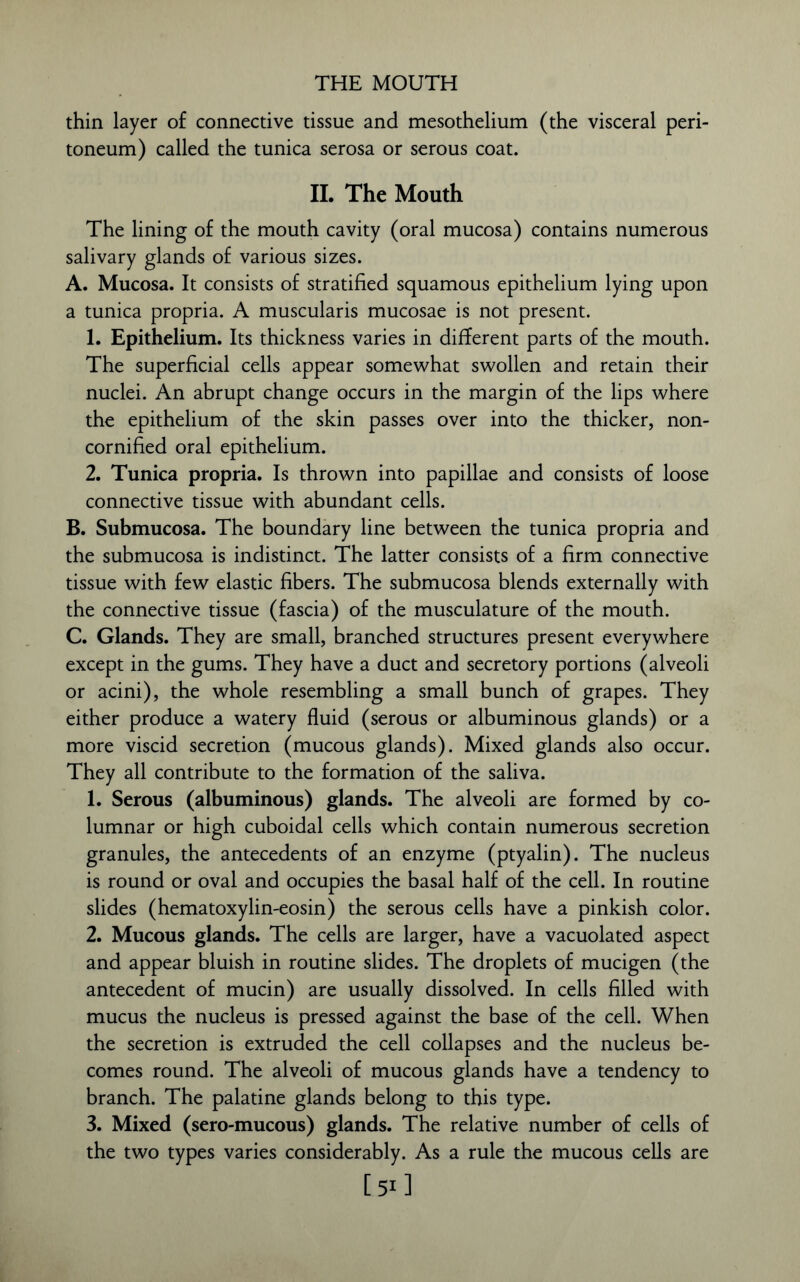 THE MOUTH

thin layer of connective tissue and mesothelium (the visceral peritoneum) called the tunica serosa or serous coat.

II. The Mouth

The lining of the mouth cavity (oral mucosa) contains numerous salivary glands of various sizes.

A. Mucosa. It consists of stratified squamous epithelium lying upon a tunica propria. A muscularis mucosae is not present.

1. Epithelium. Its thickness varies in different parts of the mouth. The superficial cells appear somewhat swollen and retain their nuclei. An abrupt change occurs in the margin of the lips where the epithelium of the skin passes over into the thicker, non-cornified oral epithelium.

2. Tunica propria. Is thrown into papillae and consists of loose connective tissue with abundant cells.

B. Submucosa. The boundary line between the tunica propria and the submucosa is indistinct. The latter consists of a firm connective tissue with few elastic fibers. The submucosa blends externally with the connective tissue (fascia) of the musculature of the mouth.

C. Glands. They are small, branched structures present everywhere except in the gums. They have a duct and secretory portions (alveoli or acini), the whole resembling a small bunch of grapes. They either produce a watery fluid (serous or albuminous glands) or a more viscid secretion (mucous glands). Mixed glands also occur. They all contribute to the formation of the saliva.

1. Serous (albuminous) glands. The alveoli are formed by columnar or high cuboidal cells which contain numerous secretion granules, the antecedents of an enzyme (ptyalin). The nucleus is round or oval and occupies the basal half of the cell. In routine slides (hematoxylin-eosin) the serous cells have a pinkish color.

2. Mucous glands. The cells are larger, have a vacuolated aspect and appear bluish in routine slides. The droplets of mucigen (the antecedent of mucin) are usually dissolved. In cells filled with mucus the nucleus is pressed against the base of the cell. When the secretion is extruded the cell collapses and the nucleus becomes round. The alveoli of mucous glands have a tendency to branch. The palatine glands belong to this type.

3. Mixed (sero-mucous) glands. The relative number of cells of the two types varies considerably. As a rule the mucous cells are

[51]